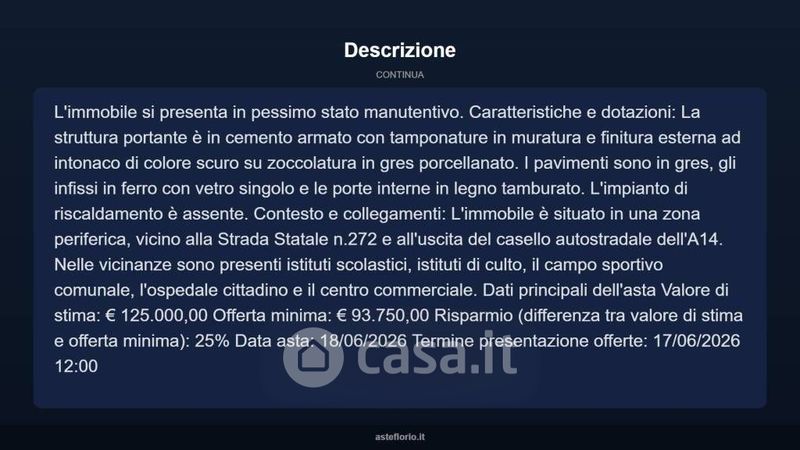 Descrizione

CONTINUA

L'immobile si presenta in pessimo stato manutentivo. Caratteristiche e dotazioni: La struttura portante è in cemento armato con tamponature in muratura e finitura esterna ad intonaco di colore scuro su zoccolatura in gres porcellanato. I pavimenti sono in gres, gli infissi in ferro con vetro singolo e le porte interne in legno tamburato. L'impianto di riscaldamento è assente. Contesto e collegamenti: L'immobile è situato in una zona periferica, vicino alla Strada Statale n.272 e all'uscita del casello autostradale dell'A14. Nelle vicinanze sono presenti istituti scolastici, istituti di culto, il campo sportivo comunale, l'ospedale cittadino e il centro commerciale. Dati principali dell'asta Valore di stima: € 125.000,00 Offerta minima: € 93.750,00 Risparmio (differenza tra valore di stima e offerta minima): 25% Data asta: 18/06/2026 Termine presentazione offerte: 17/06/2026 12:00

casa.it

asteflorio.it